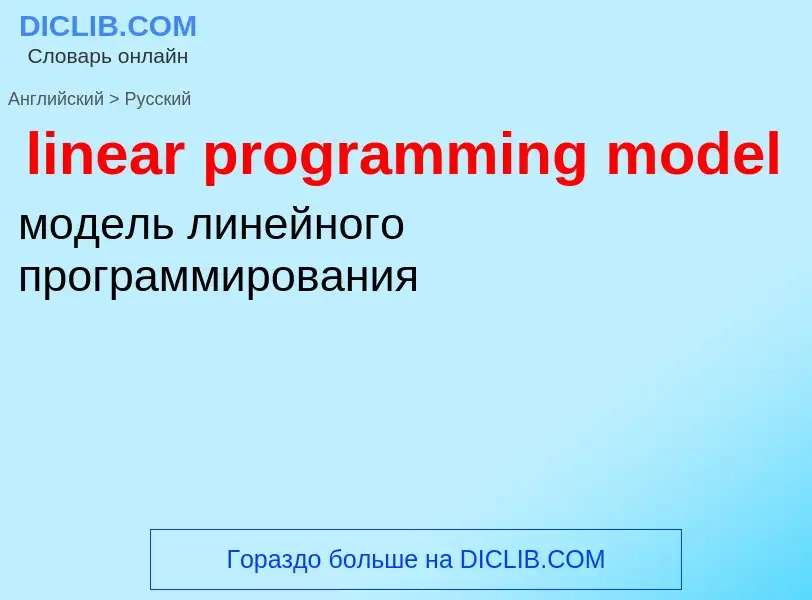 DICLIB.COM
Словарь онлайн

Английский > Русский

linear programming model

модель линейного программирования

Гораздо больше на DICLIB.COM